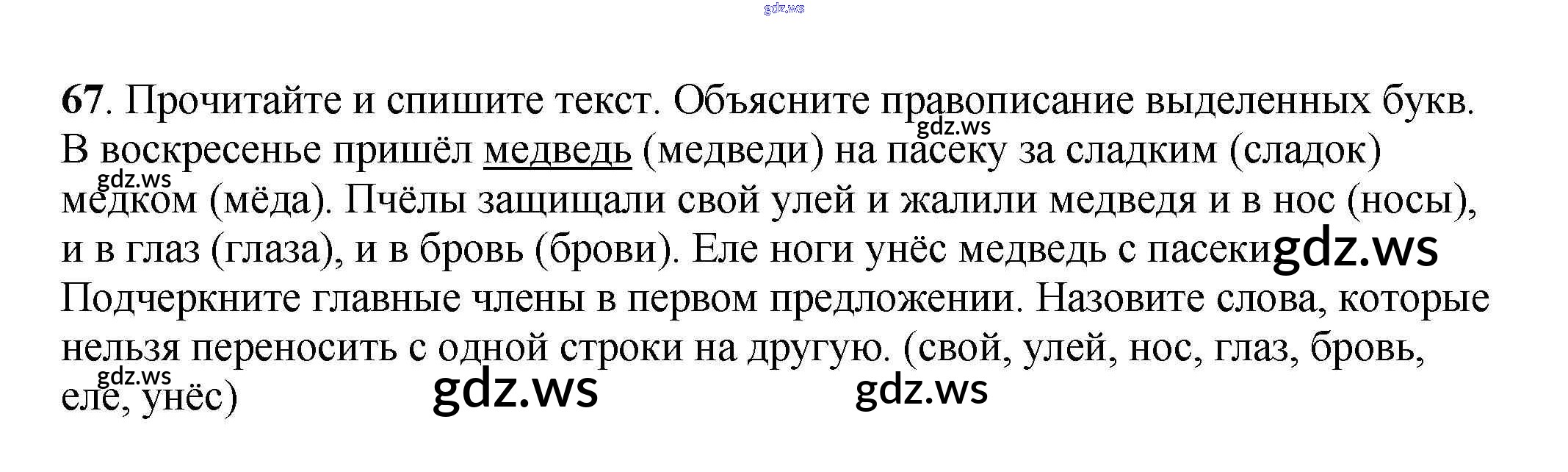 67. Прочитайте и спишите текст. Объясните правописание выделенных букв. В воскресенье пришёл медведь (медведи) на пасеку за сладким (сладок) медком (мёда). Пчёлы защищали свой улей и жалили медведя и в нос (носы), и в глаз (глаза), и в бровь (брови). Еле ноги унёс медведь с пасеки Подчеркните главные члены в первом предложении. Назовите слова, которые нельзя переносить с одной строки на другую. (свой, улей, нос, глаз, бровь, еле, унёс)

gdz.ws